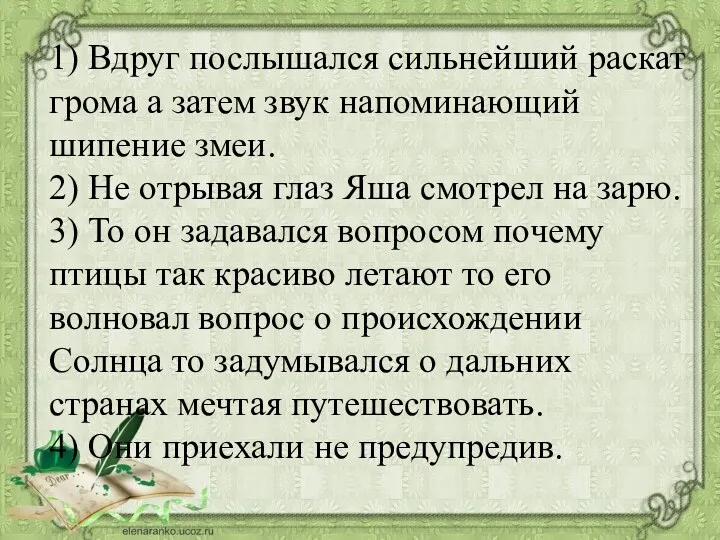 1) Вдруг послышался сильнейший раскат грома а затем звук напоминающий шипение змеи.
2) Не отрывая глаз Яша смотрел на зарю.
3) То он задавался вопросом почему птицы так красиво летают то его волновал вопрос о происхождении Солнца то задумывался о дальних странах мечтая путешествовать.
4) Они приехали не предупредив.

Dear

elenaranko.ucoz.ru